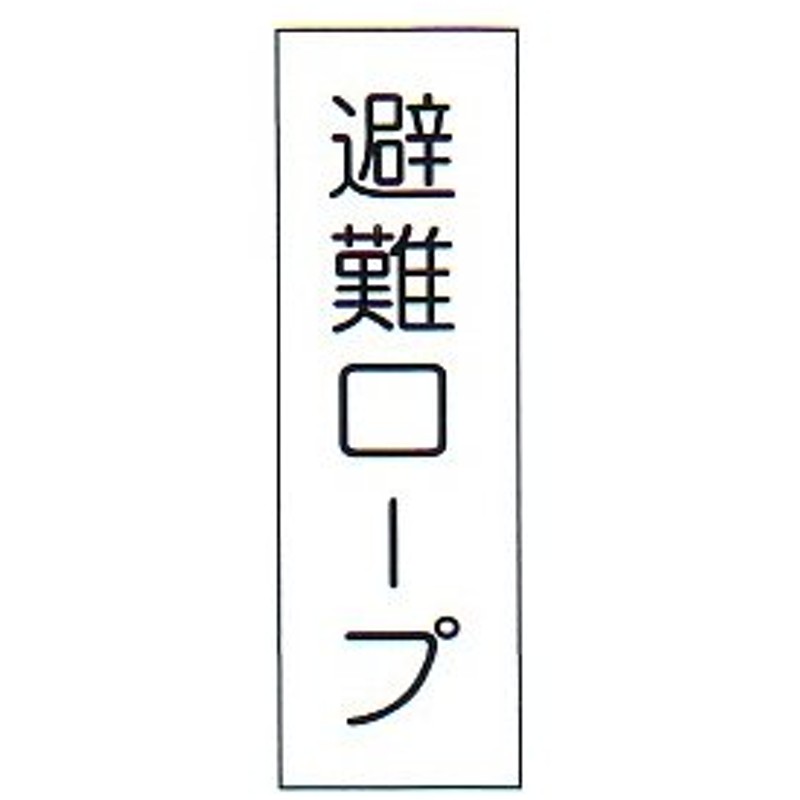 避難ロープ